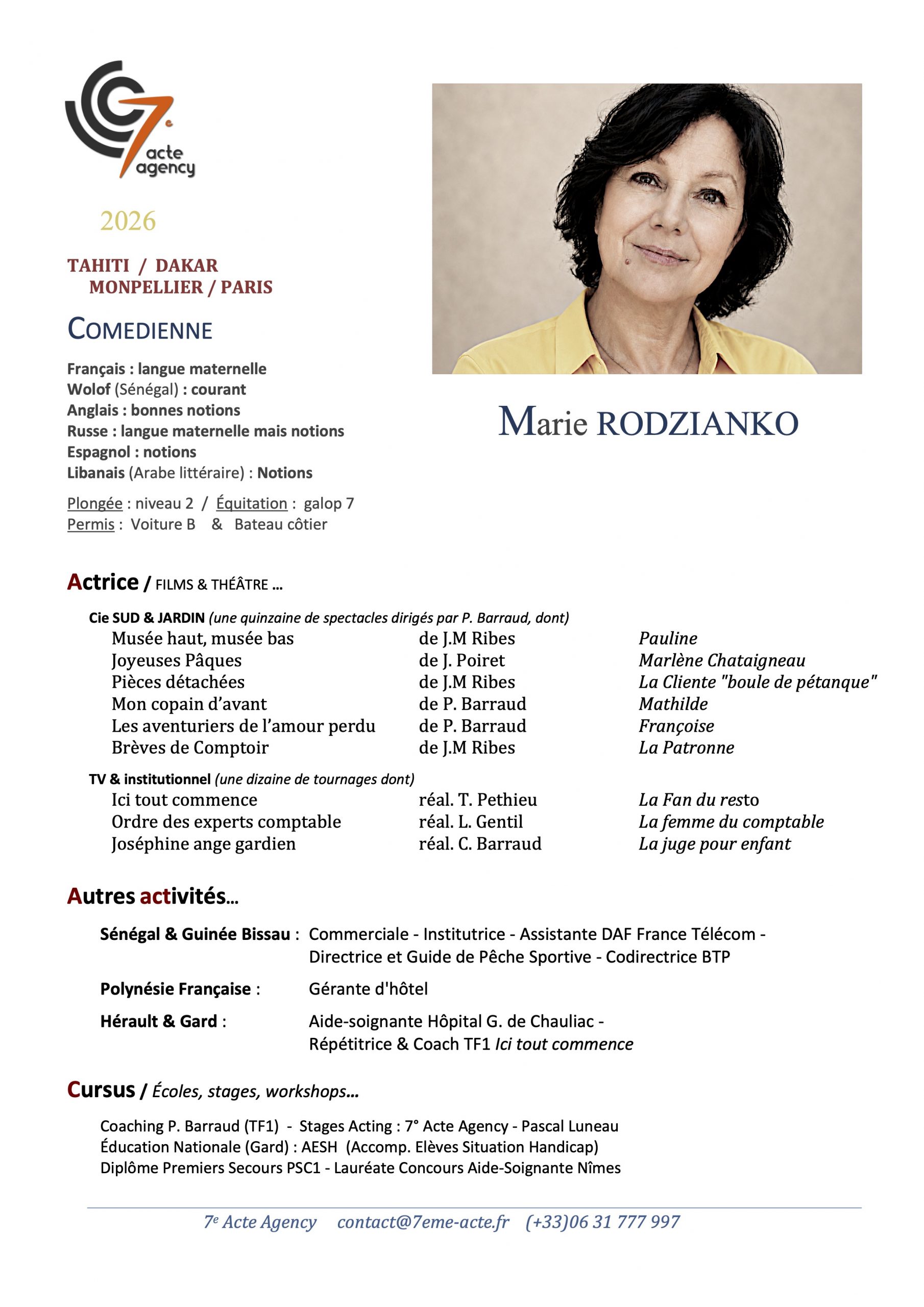 7e acte agency

2026

TAHITI / DAKAR
MONPELLIER / PARIS

COMEDIENNE

Français : langue maternelle
Wolof (Sénégal) : courant
Anglais : bonnes notions
Russe : langue maternelle mais notions
Espagnol : notions
Libanais (Arabe littéraire) : Notions

Plongée : niveau 2 / Équitation : galop 7
Permis : Voiture B & Bateau côtier

Marie RODZIANKO

Actrice / FILMS & THÉÂTRE ...

Cie SUD & JARDIN (une quinzaine de spectacles dirigés par P. Barraud, dont)

| | | |
|---|---|---|
| Musée haut, musée bas | de J.M Ribes | Pauline |
| Joyeuses Pâques | de J. Poiret | Marlène Chataigneau |
| Pièces détachées | de J.M Ribes | La Cliente "boule de pétanque" |
| Mon copain d'avant | de P. Barraud | Mathilde |
| Les aventuriers de l'amour perdu | de P. Barraud | Françoise |
| Brèves de Comptoir | de J.M Ribes | La Patronne |

TV & institutionnel (une dizaine de tournages dont)

| | | |
|---|---|---|
| Ici tout commence | réal. T. Pethieu | La Fan du resto |
| Ordre des experts comptable | réal. L. Gentil | La femme du comptable |
| Joséphine ange gardien | réal. C. Barraud | La juge pour enfant |

Autres activités...

Sénégal & Guinée Bissau : Commerciale - Institutrice - Assistante DAF France Télécom - Directrice et Guide de Pêche Sportive - Codirectrice BTP

Polynésie Française : Gérante d'hôtel

Hérault & Gard : Aide-soignante Hôpital G. de Chauliac - Répétitrice & Coach TF1 Ici tout commence

Cursus / Écoles, stages, workshops...

Coaching P. Barraud (TF1) - Stages Acting : 7° Acte Agency - Pascal Luneau
Éducation Nationale (Gard) : AESH (Accomp. Elèves Situation Handicap)
Diplôme Premiers Secours PSC1 - Lauréate Concours Aide-Soignante Nîmes

7e Acte Agency contact@7eme-acte.fr (+33)06 31 777 997